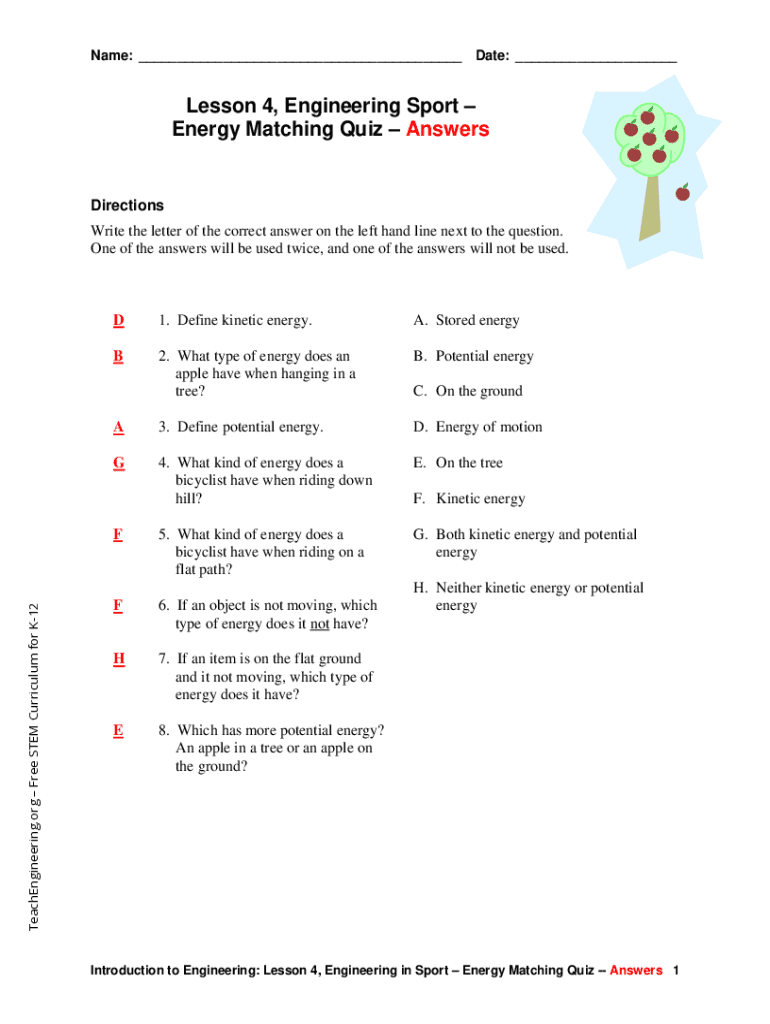 Name: ________________________________________ Date: ____________________

Lesson 4, Engineering Sport – Energy Matching Quiz – Answers

Directions

Write the letter of the correct answer on the left hand line next to the question. One of the answers will be used twice, and one of the answers will not be used.

D 1. Define kinetic energy.

B 2. What type of energy does an apple have when hanging in a tree?

A 3. Define potential energy.

G 4. What kind of energy does a bicyclist have when riding down hill?

F 5. What kind of energy does a bicyclist have when riding on a flat path?

F 6. If an object is not moving, which type of energy does it not have?

H 7. If an item is on the flat ground and it not moving, which type of energy does it have?

E 8. Which has more potential energy? An apple in a tree or an apple on the ground?

A. Stored energy

B. Potential energy

C. On the ground

D. Energy of motion

E. On the tree

F. Kinetic energy

G. Both kinetic energy and potential energy

H. Neither kinetic energy or potential energy

TeachEngineering.org – Free STEM Curriculum for K-12

Introduction to Engineering: Lesson 4, Engineering in Sport – Energy Matching Quiz – Answers 1